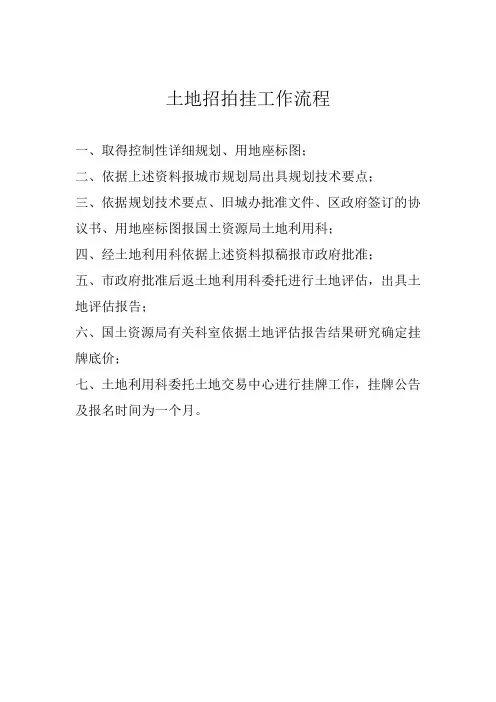 土地招拍挂工作流程

一、取得控制性详细规划、用地座标图；

二、依据上述资料报城市规划局出具规划技术要点；

三、依据规划技术要点、旧城办批准文件、区政府签订的协议书、用地座标图报国土资源局土地利用科；

四、经土地利用科依据上述资料拟稿报市政府批准；

五、市政府批准后返土地利用科委托进行土地评估，出具土地评估报告；

六、国土资源局有关科室依据土地评估报告结果研究确定挂牌底价；

七、土地利用科委托土地交易中心进行挂牌工作，挂牌公告及报名时间为一个月。